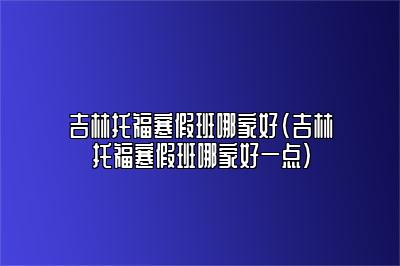 吉林托福寒假班哪家好(吉林托福寒假班哪家好一点)